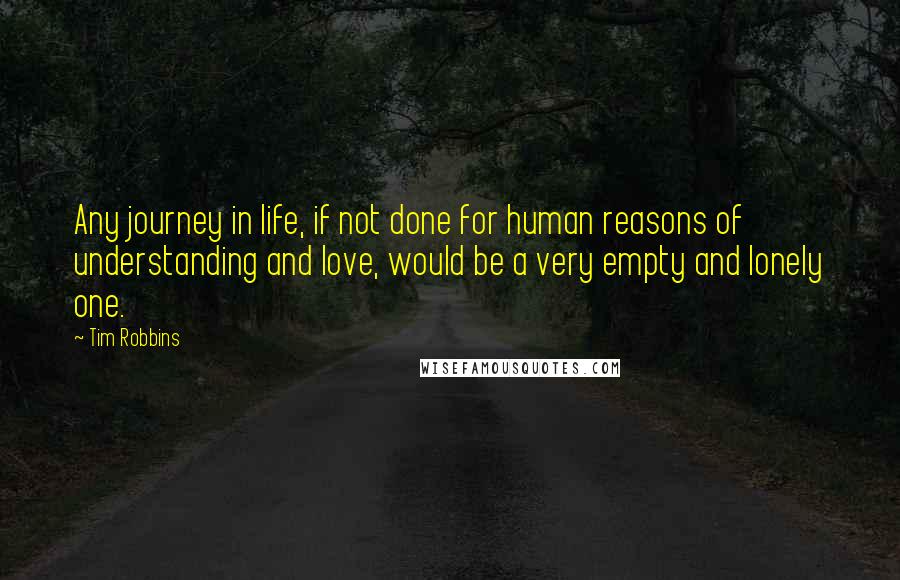 Any journey in life, if not done for human reasons of understanding and love, would be a very empty and lonely one.

~ Tim Robbins

WISEFAMOUSQUOTES.COM